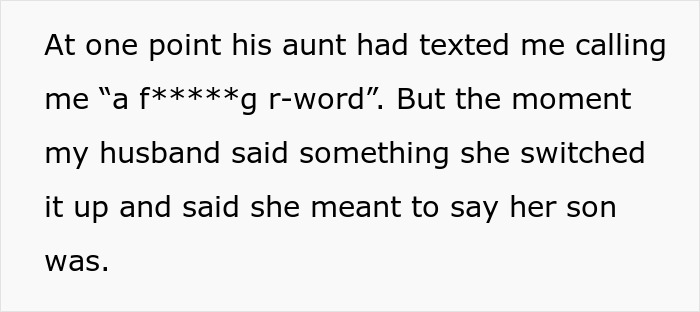 At one point his aunt had texted me calling me “a f*****g r-word”. But the moment my husband said something she switched it up and said she meant to say her son was.